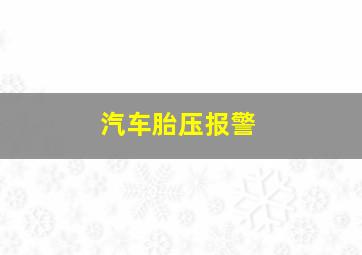 汽车胎压报警